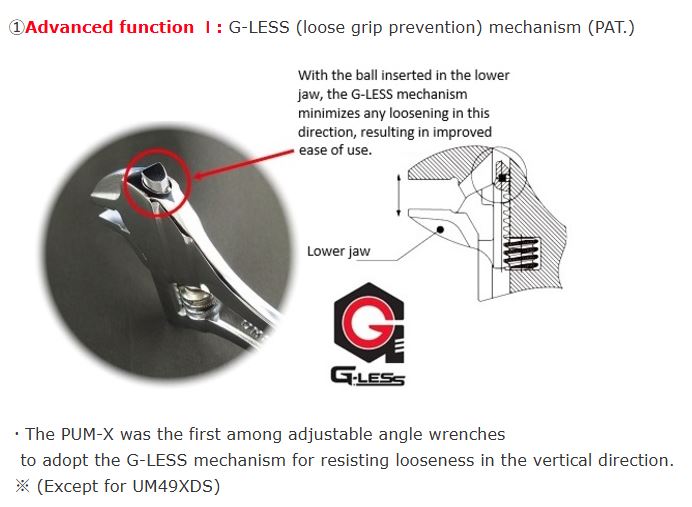 ①Advanced function Ⅰ: G-LESS (loose grip prevention) mechanism (PAT.)

With the ball inserted in the lower jaw, the G-LESS mechanism minimizes any loosening in this direction, resulting in improved ease of use.

Lower jaw

G-LESS

・The PUM-X was the first among adjustable angle wrenches to adopt the G-LESS mechanism for resisting looseness in the vertical direction.
※ (Except for UM49XDS)